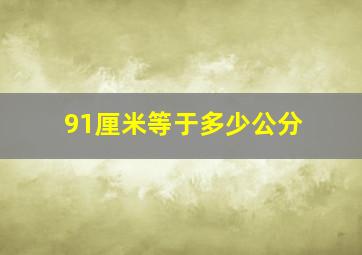 91厘米等于多少公分